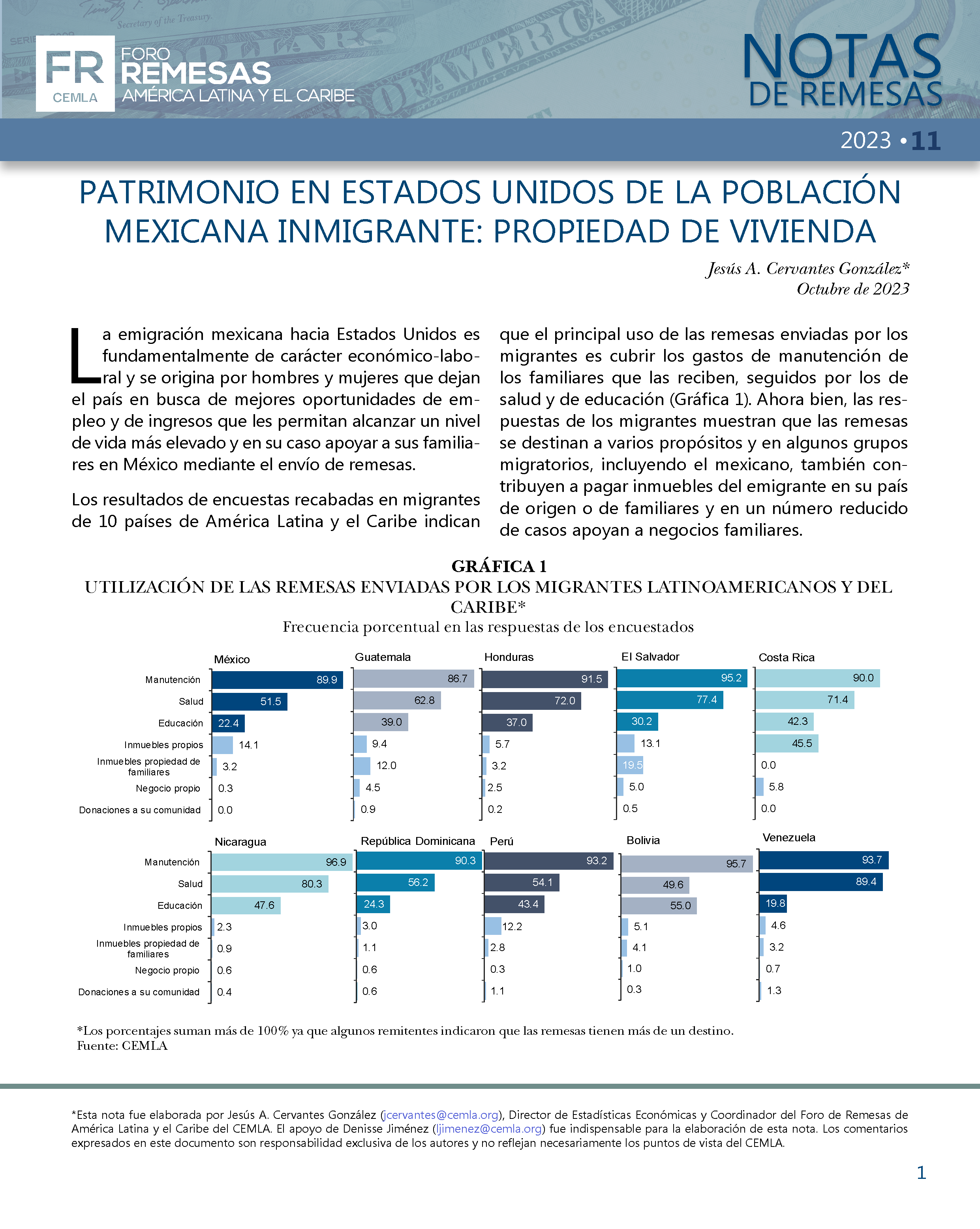 FR CEMLA FORO REMESAS AMÉRICA LATINA Y EL CARIBE

NOTAS DE REMESAS

2023 • 11

PATRIMONIO EN ESTADOS UNIDOS DE LA POBLACIÓN MEXICANA INMIGRANTE: PROPIEDAD DE VIVIENDA

Jesús A. Cervantes González*
Octubre de 2023

La emigración mexicana hacia Estados Unidos es fundamentalmente de carácter económico-laboral y se origina por hombres y mujeres que dejan el país en busca de mejores oportunidades de empleo y de ingresos que les permitan alcanzar un nivel de vida más elevado y en su caso apoyar a sus familiares en México mediante el envío de remesas.

Los resultados de encuestas recabadas en migrantes de 10 países de América Latina y el Caribe indican que el principal uso de las remesas enviadas por los migrantes es cubrir los gastos de manutención de los familiares que las reciben, seguidos por los de salud y de educación (Gráfica 1). Ahora bien, las respuestas de los migrantes muestran que las remesas se destinan a varios propósitos y en algunos grupos migratorios, incluyendo el mexicano, también contribuyen a pagar inmuebles del emigrante en su país de origen o de familiares y en un número reducido de casos apoyan a negocios familiares.

GRÁFICA 1
UTILIZACIÓN DE LAS REMESAS ENVIADAS POR LOS MIGRANTES LATINOAMERICANOS Y DEL CARIBE*
Frecuencia porcentual en las respuestas de los encuestados

| | México | Guatemala | Honduras | El Salvador | Costa Rica |
|---|---|---|---|---|---|
| Manutención | 89.9 | 86.7 | 91.5 | 95.2 | 90.0 |
| Salud | 51.5 | 62.8 | 72.0 | 77.4 | 71.4 |
| Educación | 22.4 | 39.0 | 37.0 | 30.2 | 42.3 |
| Inmuebles propios | 14.1 | 9.4 | 5.7 | 13.1 | 45.5 |
| Inmuebles propiedad de familiares | 3.2 | 12.0 | 3.2 | 19.5 | 0.0 |
| Negocio propio | 0.3 | 4.5 | 2.5 | 5.0 | 5.8 |
| Donaciones a su comunidad | 0.0 | 0.9 | 0.2 | 0.5 | 0.0 |

| | Nicaragua | República Dominicana | Perú | Bolivia | Venezuela |
|---|---|---|---|---|---|
| Manutención | 96.9 | 90.3 | 93.2 | 95.7 | 93.7 |
| Salud | 80.3 | 56.2 | 54.1 | 49.6 | 89.4 |
| Educación | 47.6 | 24.3 | 43.4 | 55.0 | 19.8 |
| Inmuebles propios | 2.3 | 3.0 | 12.2 | 5.1 | 4.6 |
| Inmuebles propiedad de familiares | 0.9 | 1.1 | 2.8 | 4.1 | 3.2 |
| Negocio propio | 0.6 | 0.6 | 0.3 | 1.0 | 0.7 |
| Donaciones a su comunidad | 0.4 | 0.6 | 1.1 | 0.3 | 1.3 |

*Los porcentajes suman más de 100% ya que algunos remitentes indicaron que las remesas tienen más de un destino.
Fuente: CEMLA

*Esta nota fue elaborada por Jesús A. Cervantes González (jcervantes@cemla.org), Director de Estadísticas Económicas y Coordinador del Foro de Remesas de América Latina y el Caribe del CEMLA. El apoyo de Denisse Jiménez (ljimenez@cemla.org) fue indispensable para la elaboración de esta nota. Los comentarios expresados en este documento son responsabilidad exclusiva de los autores y no reflejan necesariamente los puntos de vista del CEMLA.

1